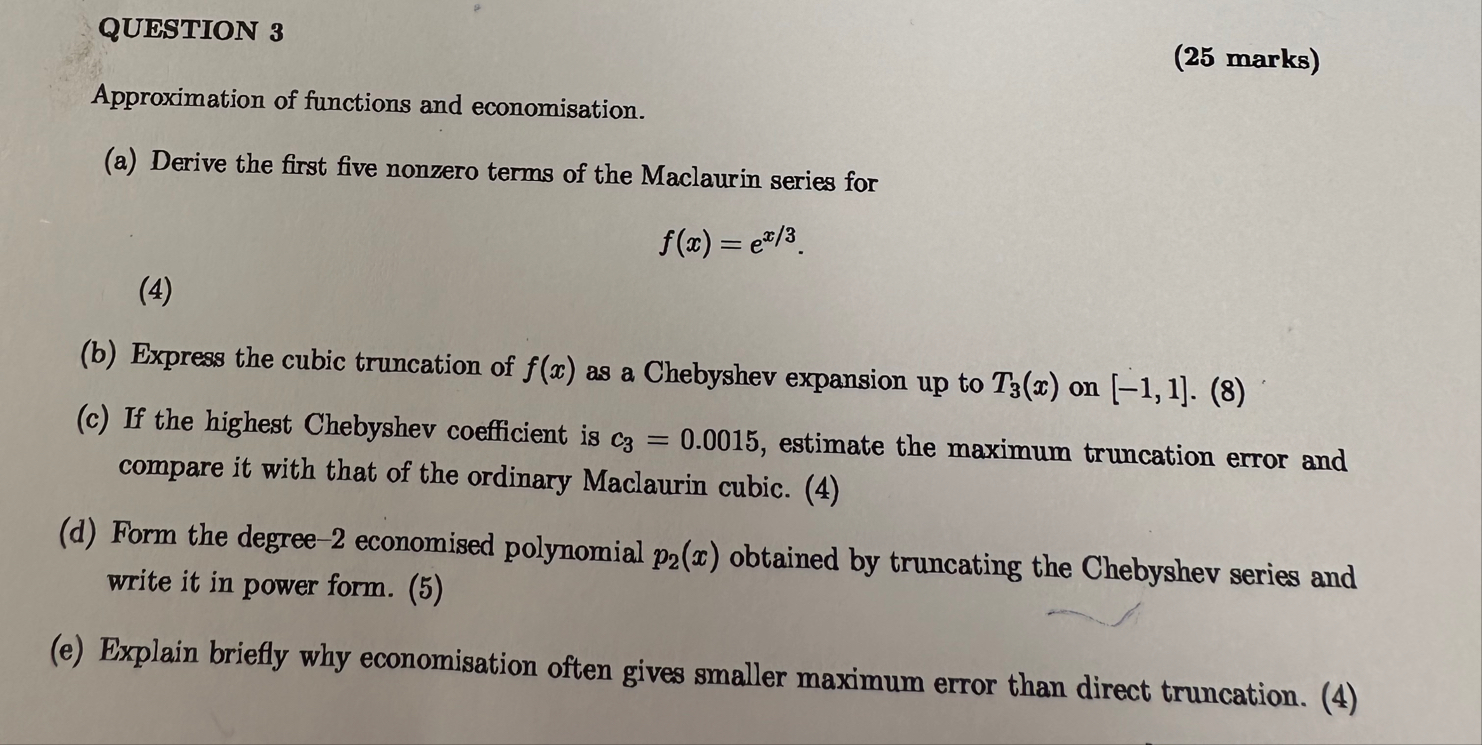 QUESTION 3

(25 marks)

Approximation of functions and economisation.

(a) Derive the first five nonzero terms of the Maclaurin series for

$f(x) = e^{x/3}.$

(4)

(b) Express the cubic truncation of $f(x)$ as a Chebyshev expansion up to $T_3(x)$ on $[-1, 1]$. (8)

(c) If the highest Chebyshev coefficient is $c_3 = 0.0015$, estimate the maximum truncation error and compare it with that of the ordinary Maclaurin cubic. (4)

(d) Form the degree–2 economised polynomial $p_2(x)$ obtained by truncating the Chebyshev series and write it in power form. (5)

(e) Explain briefly why economisation often gives smaller maximum error than direct truncation. (4)